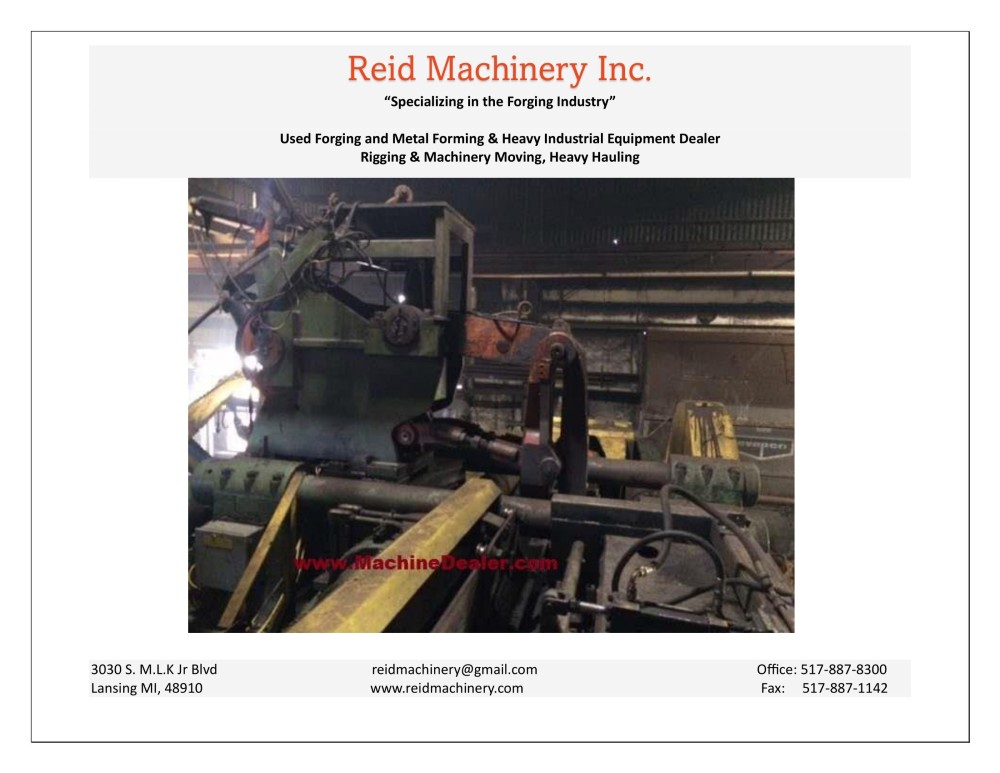 Reid Machinery Inc.

"Specializing in the Forging Industry"

Used Forging and Metal Forming & Heavy Industrial Equipment Dealer
Rigging & Machinery Moving, Heavy Hauling

www.MachineDealer.com

3030 S. M.L.K Jr Blvd
Lansing MI, 48910

reidmachinery@gmail.com
www.reidmachinery.com

Office: 517-887-8300
Fax: 517-887-1142